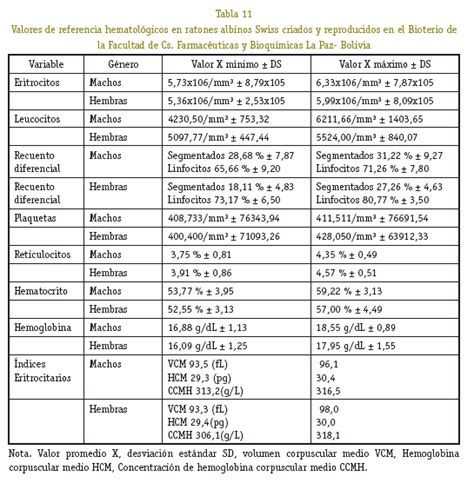 Tabla 11

Valores de referencia hematológicos en ratones albinos Swiss criados y reproducidos en el Bioterio de la Facultad de Cs. Farmacéuticas y Bioquímicas La Paz- Bolivia

| Variable | Género | Valor X mínimo ± DS | Valor X máximo ± DS |
|---|---|---|---|
| Eritrocitos | Machos | 5,73x106/mm³ ± 8,79x105 | 6,33x106/mm³ ± 7,87x105 |
| | Hembras | 5,36x106/mm³ ± 2,53x105 | 5,99x106/mm³ ± 8,09x105 |
| Leucocitos | Machos | 4230,50/mm³ ± 753,32 | 6211,66/mm³ ± 1403,65 |
| | Hembras | 5097,77/mm³ ± 447,44 | 5524,00/mm³ ± 840,07 |
| Recuento diferencial | Machos | Segmentados 28,68 % ± 7,87 Linfocitos 65,66 % ± 9,20 | Segmentados 31,22 % ± 9,27 Linfocitos 71,26 % ± 7,80 |
| Recuento diferencial | Hembras | Segmentados 18,11 % ± 4,83 Linfocitos 73,17 % ± 6,50 | Segmentados 27,26 % ± 4,63 Linfocitos 80,77 % ± 3,50 |
| Plaquetas | Machos | 408,733/mm³ ± 76343,94 | 411,511/mm³ ± 76691,54 |
| | Hembras | 400,400/mm³ ± 71093,26 | 428,050/mm³ ± 63912,33 |
| Reticulocitos | Machos | 3,75 % ± 0,81 | 4,35 % ± 0,49 |
| | Hembras | 3,91 % ± 0,86 | 4,57 % ± 0,51 |
| Hematocrito | Machos | 53,77 % ± 3,95 | 59,22 % ± 3,13 |
| | Hembras | 52,55 % ± 3,13 | 57,00 % ± 4,49 |
| Hemoglobina | Machos | 16,88 g/dL ± 1,13 | 18,55 g/dL ± 0,89 |
| | Hembras | 16,09 g/dL ± 1,25 | 17,95 g/dL ± 1,55 |
| Índices Eritrocitarios | Machos | VCM 93,5 (fL) HCM 29,3 (pg) CCMH 313,2(g/L) | 96,1 30,4 316,5 |
| | Hembras | VCM 93,3 (fL) HCM 29,4(pg) CCMH 306,1(g/L) | 98,0 30,0 318,1 |

Nota. Valor promedio X, desviación estándar SD, volumen corpuscular medio VCM, Hemoglobina corpuscular medio HCM, Concentración de hemoglobina corpuscular medio CCMH.